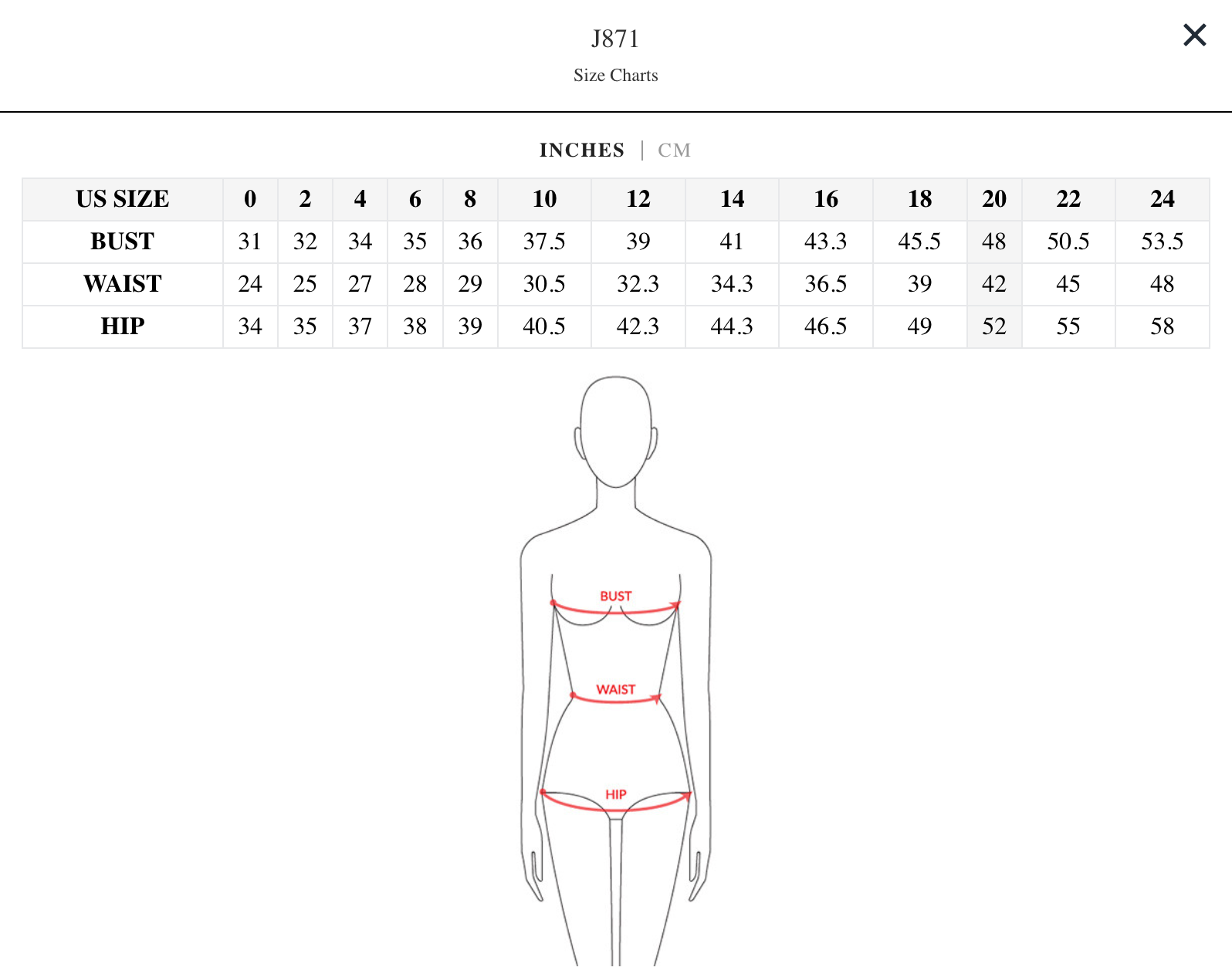 J871
Size Charts

×

INCHES | CM

| US SIZE | 0 | 2 | 4 | 6 | 8 | 10 | 12 | 14 | 16 | 18 | 20 | 22 | 24 |
|---|---|---|---|---|---|---|---|---|---|---|---|---|---|
| BUST | 31 | 32 | 34 | 35 | 36 | 37.5 | 39 | 41 | 43.3 | 45.5 | 48 | 50.5 | 53.5 |
| WAIST | 24 | 25 | 27 | 28 | 29 | 30.5 | 32.3 | 34.3 | 36.5 | 39 | 42 | 45 | 48 |
| HIP | 34 | 35 | 37 | 38 | 39 | 40.5 | 42.3 | 44.3 | 46.5 | 49 | 52 | 55 | 58 |

BUST
WAIST
HIP